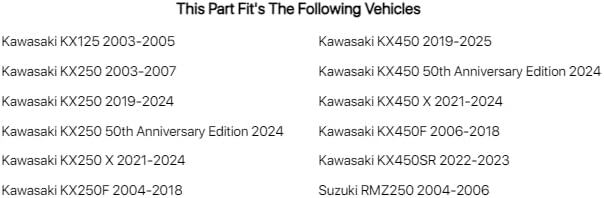 This Part Fit's The Following Vehicles

Kawasaki KX125 2003-2005

Kawasaki KX250 2003-2007

Kawasaki KX250 2019-2024

Kawasaki KX250 50th Anniversary Edition 2024

Kawasaki KX250 X 2021-2024

Kawasaki KX250F 2004-2018

Kawasaki KX450 2019-2025

Kawasaki KX450 50th Anniversary Edition 2024

Kawasaki KX450 X 2021-2024

Kawasaki KX450F 2006-2018

Kawasaki KX450SR 2022-2023

Suzuki RMZ250 2004-2006